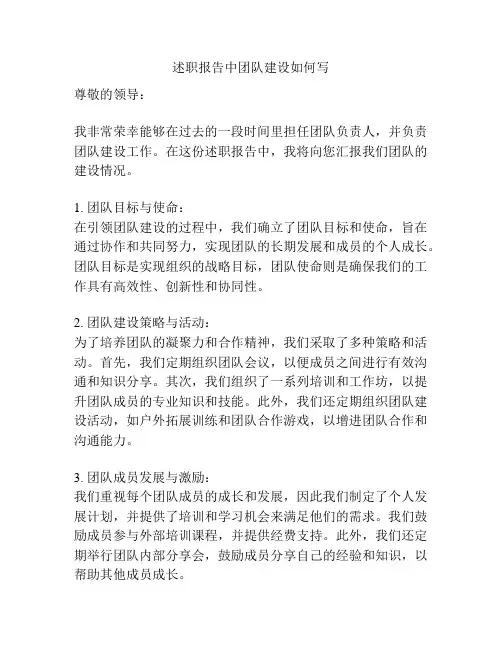 述职报告中团队建设如何写

尊敬的领导：

我非常荣幸能够在过去的一段时间里担任团队负责人，并负责团队建设工作。在这份述职报告中，我将向您汇报我们团队的建设情况。

1. 团队目标与使命：
在引领团队建设的过程中，我们确立了团队目标和使命，旨在通过协作和共同努力，实现团队的长期发展和成员的个人成长。团队目标是实现组织的战略目标，团队使命则是确保我们的工作具有高效性、创新性和协同性。

2. 团队建设策略与活动：
为了培养团队的凝聚力和合作精神，我们采取了多种策略和活动。首先，我们定期组织团队会议，以便成员之间进行有效沟通和知识分享。其次，我们组织了一系列培训和工作坊，以提升团队成员的专业知识和技能。此外，我们还定期组织团队建设活动，如户外拓展训练和团队合作游戏，以增进团队合作和沟通能力。

3. 团队成员发展与激励：
我们重视每个团队成员的成长和发展，因此我们制定了个人发展计划，并提供了培训和学习机会来满足他们的需求。我们鼓励成员参与外部培训课程，并提供经费支持。此外，我们还定期举行团队内部分享会，鼓励成员分享自己的经验和知识，以帮助其他成员成长。